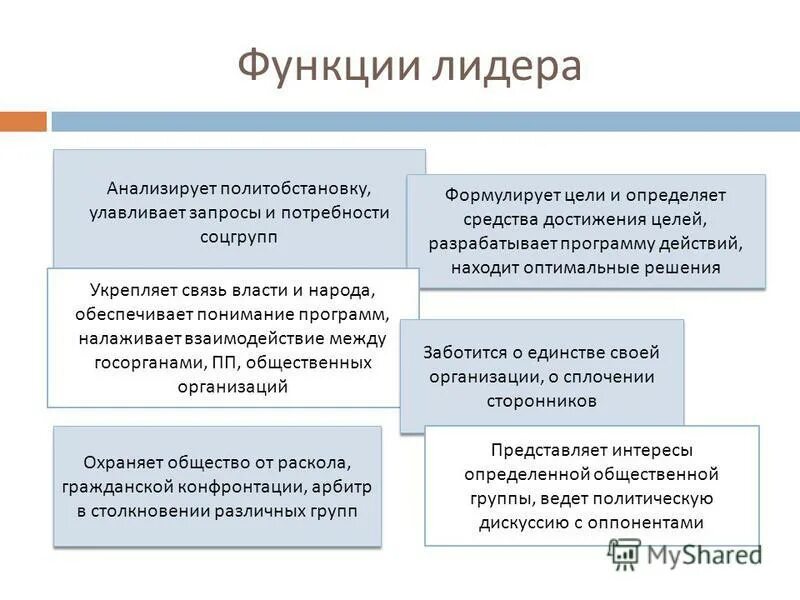 Функции лидера

Анализирует политобстановку, улавливает запросы и потребности соцгрупп

Формулирует цели и определяет средства достижения целей, разрабатывает программу действий, находит оптимальные решения

Укрепляет связь власти и народа, обеспечивает понимание программ, налаживает взаимодействие между госорганами, ПП, общественных организаций

Заботится о единстве своей организации, о сплочении сторонников

Охраняет общество от раскола, гражданской конфронтации, арбитр в столкновении различных групп

Представляет интересы определенной общественной группы, ведет политическую дискуссию с оппонентами

MyShared